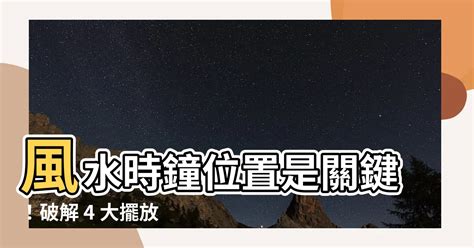 風水時鐘位置是關鍵！破解 4 大擺放